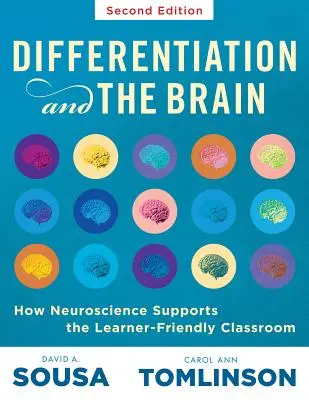 Second Edition

DIFFERENTIATION and THE BRAIN

How Neuroscience Supports the Learner-Friendly Classroom

DAVID A.
SOUSA

CAROL ANN
TOMLINSON